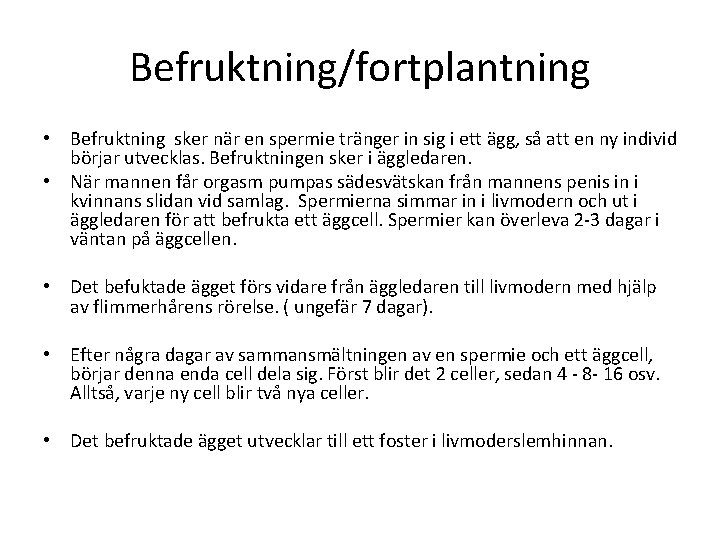 Befruktning/fortplantning

• Befruktning sker när en spermie tränger in sig i ett ägg, så att en ny individ börjar utvecklas. Befruktningen sker i äggledaren.
• När mannen får orgasm pumpas sädesvätskan från mannens penis in i kvinnans slidan vid samlag. Spermierna simmar in i livmodern och ut i äggledaren för att befrukta ett äggcell. Spermier kan överleva 2-3 dagar i väntan på äggcellen.

• Det befuktade ägget förs vidare från äggledaren till livmodern med hjälp av flimmerhårens rörelse. ( ungefär 7 dagar).

• Efter några dagar av sammansmältningen av en spermie och ett äggcell, börjar denna enda cell dela sig. Först blir det 2 celler, sedan 4 - 8- 16 osv. Alltså, varje ny cell blir två nya celler.

• Det befruktade ägget utvecklar till ett foster i livmoderslemhinnan.